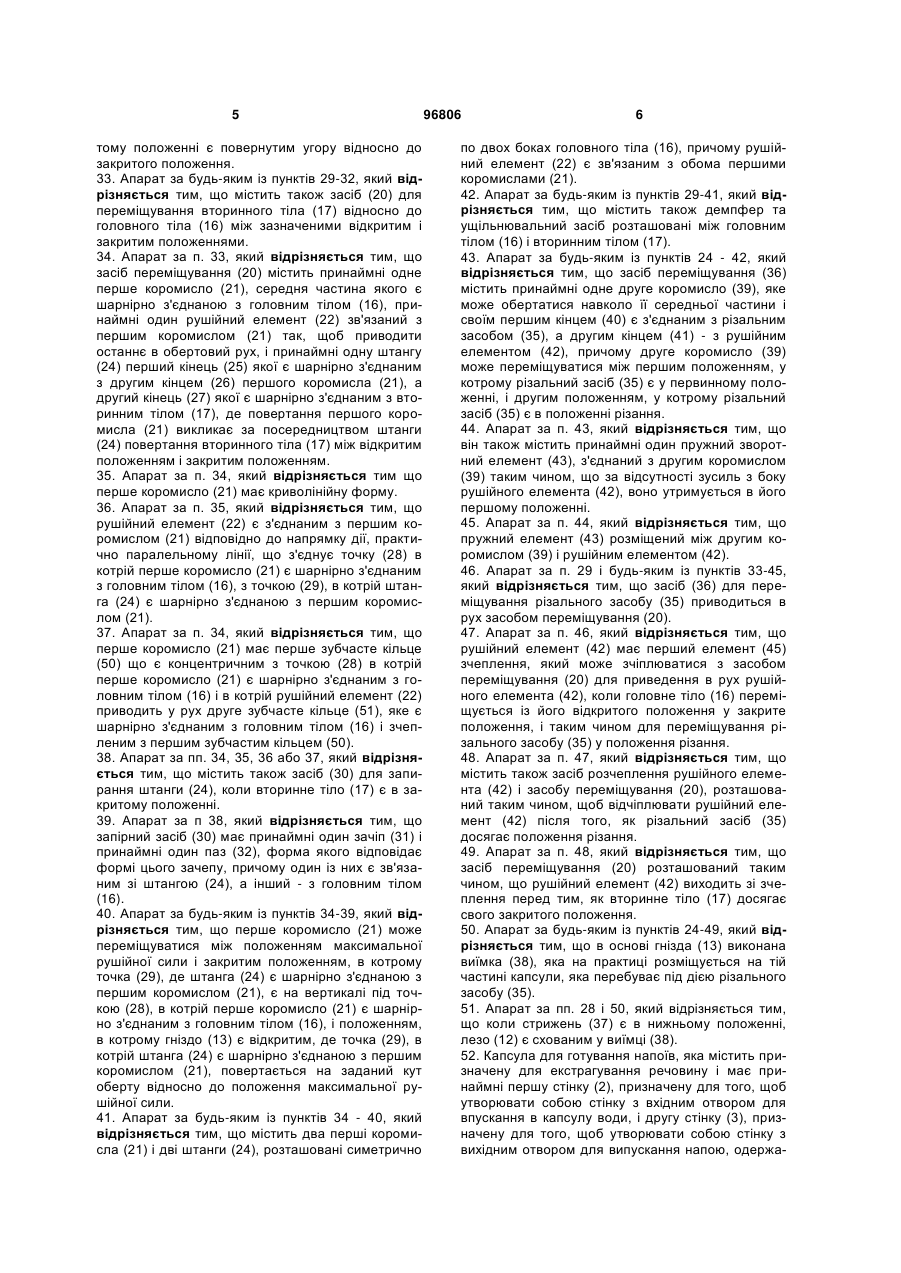 5 96806 6

тому положенні є повернутим угору відносно до закритого положення.
33. Апарат за будь-яким із пунктів 29-32, який відрізняється тим, що містить також засіб (20) для переміщування вторинного тіла (17) відносно до головного тіла (16) між зазначеними відкритим і закритим положеннями.
34. Апарат за п. 33, який відрізняється тим, що засіб переміщування (20) містить принаймні одне перше коромисло (21), середня частина якого є шарнірно з'єднаною з головним тілом (16), принаймні один рушійний елемент (22) зв'язаний з першим коромислом (21) так, щоб приводити останнє в обертовий рух, і принаймні одну штангу (24) перший кінець (25) якої є шарнірно з'єднаним з другим кінцем (26) першого коромисла (21), а другий кінець (27) якої є шарнірно з'єднаним з вторинним тілом (17), де повертання першого коромисла (21) викликає за посередництвом штанги (24) повертання вторинного тіла (17) між відкритим положенням і закритим положенням.
35. Апарат за п. 34, який відрізняється тим що перше коромисло (21) має криволінійну форму.
36. Апарат за п. 35, який відрізняється тим, що рушійний елемент (22) є з'єднаним з першим коромислом (21) відповідно до напрямку дії, практично паралельному лінії, що з'єднує точку (28) в котрій перше коромисло (21) є шарнірно з'єднаним з головним тілом (16), з точкою (29), в котрій штанга (24) є шарнірно з'єднаною з першим коромислом (21).
37. Апарат за п. 34, який відрізняється тим, що перше коромисло (21) має перше зубчасте кільце (50) що є концентричним з точкою (28) в котрій перше коромисло (21) є шарнірно з'єднаним з головним тілом (16) і в котрій рушійний елемент (22) приводить у рух друге зубчасте кільце (51), яке є шарнірно з'єднаним з головним тілом (16) і зчепленим з першим зубчастим кільцем (50).
38. Апарат за пп. 34, 35, 36 або 37, який відрізняється тим, що містить також засіб (30) для запирання штанги (24), коли вторинне тіло (17) є в закритому положенні.
39. Апарат за п 38, який відрізняється тим, що запірний засіб (30) має принаймні один зачіп (31) і принаймні один паз (32), форма якого відповідає формі цього зачепу, причому один із них є зв'язаним зі штангою (24), а інший - з головним тілом (16).
40. Апарат за будь-яким із пунктів 34-39, який відрізняється тим, що перше коромисло (21) може переміщуватися між положенням максимальної рушійної сили і закритим положенням, в котрому точка (29), де штанга (24) є шарнірно з'єднаною з першим коромислом (21), є на вертикалі під точкою (28), в котрій перше коромисло (21) є шарнірно з'єднаним з головним тілом (16), і положенням, в котрому гніздо (13) є відкритим, де точка (29), в котрій штанга (24) є шарнірно з'єднаною з першим коромислом (21), повертається на заданий кут оберту відносно до положення максимальної рушійної сили.
41. Апарат за будь-яким із пунктів 34 - 40, який відрізняється тим, що містить два перші коромисла (21) і дві штанги (24), розташовані симетрично по двох боках головного тіла (16), причому рушійний елемент (22) є зв'язаним з обома першими коромислами (21).
42. Апарат за будь-яким із пунктів 29-41, який відрізняється тим, що містить також демпфер та ущільнювальний засіб розташовані між головним тілом (16) і вторинним тілом (17).
43. Апарат за будь-яким із пунктів 24 - 42, який відрізняється тим, що засіб переміщування (36) містить принаймні одне друге коромисло (39), яке може обертатися навколо її середньої частини і своїм першим кінцем (40) є з'єднаним з різальним засобом (35), а другим кінцем (41) - з рушійним елементом (42), причому друге коромисло (39) може переміщуватися між першим положенням, у котрому різальний засіб (35) є у первинному положенні, і другим положенням, у котрому різальний засіб (35) є в положенні різання.
44. Апарат за п. 43, який відрізняється тим, що він також містить принаймні один пружний зворотний елемент (43), з'єднаний з другим коромислом (39) таким чином, що за відсутності зусиль з боку рушійного елемента (42), воно утримується в його першому положенні.
45. Апарат за п. 44, який відрізняється тим, що пружний елемент (43) розміщений між другим коромислом (39) і рушійним елементом (42).
46. Апарат за п. 29 і будь-яким із пунктів 33-45, який відрізняється тим, що засіб (36) для переміщування різального засобу (35) приводиться в рух засобом переміщування (20).
47. Апарат за п. 46, який відрізняється тим, що рушійний елемент (42) має перший елемент (45) зчеплення, який може зчіплюватися з засобом переміщування (20) для приведення в рух рушійного елемента (42), коли головне тіло (16) переміщується із його відкритого положення у закрите положення, і таким чином для переміщування різального засобу (35) у положення різання.
48. Апарат за п. 47, який відрізняється тим, що містить також засіб розчеплення рушійного елемента (42) і засобу переміщування (20), розташований таким чином, щоб відчіплювати рушійний елемент (42) після того, як різальний засіб (35) досягає положення різання.
49. Апарат за п. 48, який відрізняється тим, що засіб переміщування (20) розташований таким чином, що рушійний елемент (42) виходить зі зчеплення перед тим, як вторинне тіло (17) досягає свого закритого положення.
50. Апарат за будь-яким із пунктів 24-49, який відрізняється тим, що в основі гнізда (13) виконана виїмка (38), яка на практиці розміщується на тій частині капсули, яка перебуває під дією різального засобу (35).
51. Апарат за пп. 28 і 50, який відрізняється тим, що коли стрижень (37) є в нижньому положенні, лезо (12) є схованим у виїмці (38).
52. Капсула для готування напоїв, яка містить призначену для екстрагування речовину і має принаймні першу стінку (2), призначену для того, щоб утворювати собою стінку з вхідним отвором для впускання в капсулу води, і другу стінку (3), призначену для того, щоб утворювати собою стінку з вихідним отвором для випускання напою, одержа-